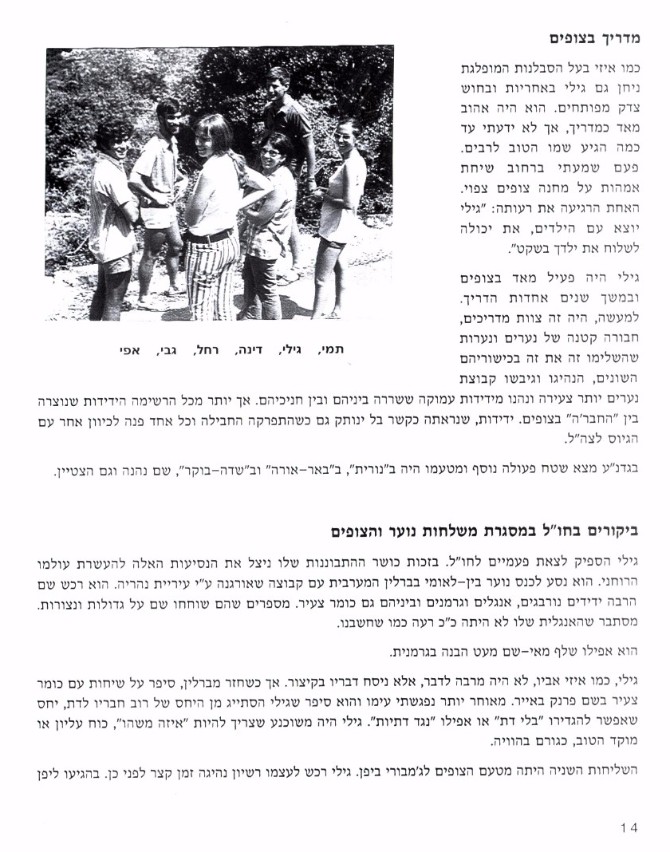 מדריך בצופים

כמו איזי בעל הסבלנות המופלגת ניחן גם גילי באחריות ובחוש צדק מפותחים. הוא היה אהוב מאד כמדריך, אך לא ידעתי עד כמה הגיע שמו הטוב לרבים. פעם שמעתי ברחוב שיחת אמהות על מחנה צופים צפוי. האחת הרגיעה את רעותה: "גילי יוצא עם הילדים, את יכולה לשלוח את ילדך בשקט".

תמי, גילי, דינה, רחל, גבי, אפי

גילי היה פעיל מאד בצופים ובמשך שנים אחדות הדריך. למעשה, היה זה צוות מדריכים, חבורה קטנה של נערים ונערות שהשלימו זה את זה בכישוריהם השונים, הנהיגו וגיבשו קבוצת נערים יותר צעירה ונהנו מידידות עמוקה ששררה ביניהם ובין חניכיהם. אך יותר מכל הרשימה הידידות שנוצרה בין "החבר'ה" בצופים. ידידות, שנראתה כקשר בל ינותק גם כשהתפרקה החבילה וכל אחד פנה לכיוון אחר עם הגיוס לצה"ל.

בגדנ"ע מצא שטח פעולה נוסף ומטעמו היה ב"נורית", ב"באר-אורה" וב"שדה-בוקר", שם נהנה וגם הצטיין.

ביקורים בחו"ל במסגרת משלחות נוער והצופים

גילי הספיק לצאת פעמיים לחו"ל. בזכות כושר ההתבוננות שלו ניצל את הנסיעות האלה להעשרת עולמו הרוחני. הוא נסע לכנס נוער בין-לאומי בברלין המערבית עם קבוצה שאורגנה ע"י עיריית נהריה. הוא רכש שם הרבה ידידים נורבגים, אנגלים וגרמנים וביניהם גם כומר צעיר. מספרים שהם שוחחו שם על גדולות ונצורות. מסתבר שהאנגלית שלו לא היתה כ"כ רעה כמו שחשבנו.

הוא אפילו שלף מאי-שם מעט הבנה בגרמנית.

גילי, כמו איזי אביו, לא היה מרבה לדבר, אלא ניסח דבריו בקיצור. אך כשחזר מברלין, סיפר על שיחות עם כומר צעיר בשם פרנק באייר. מאוחר יותר נפגשתי עימו והוא סיפר שגילי הסתייג מן היחס של רוב חבריו לדת, יחס שאפשר להגדירו "בלי דת" או אפילו "נגד דתיות". גילי היה משוכנע שצריך להיות "איזה משהו", כוח עליון או מוקד הטוב, כגורם בהוויה.

השליחות השניה היתה מטעם הצופים לג'מבורי ביפן. גילי רכש לעצמו רשיון נהיגה זמן קצר לפני כן. בהגיעו ליפן

14